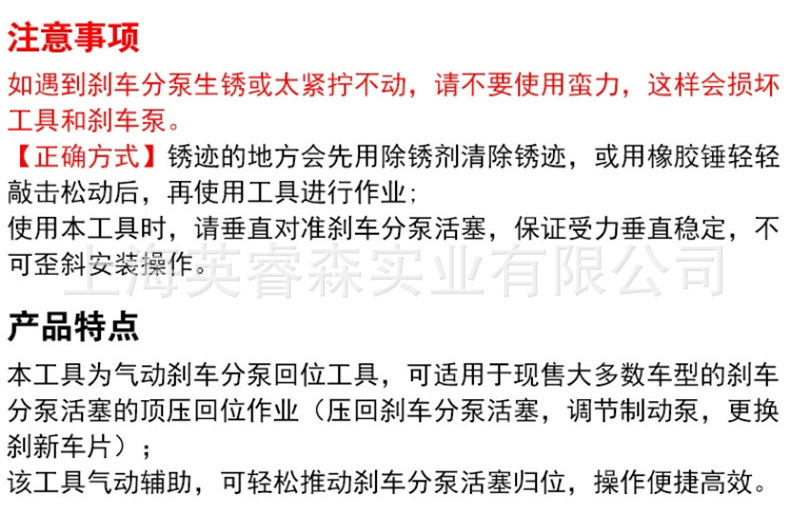 注意事项

如遇到刹车分泵生锈或太紧拧不动，请不要使用蛮力，这样会损坏工具和刹车泵。

【正确方式】锈迹的地方会先用除锈剂清除锈迹，或用橡胶锤轻轻敲击松动后，再使用工具进行作业；

使用本工具时，请垂直对准刹车分泵活塞，保证受力垂直稳定，不可歪斜安装操作。

产品特点

本工具为气动刹车分泵回位工具，可适用于现售大多数车型的刹车分泵活塞的顶压回位作业（压回刹车分泵活塞，调节制动泵，更换刹新车片）；

该工具气动辅助，可轻松推动刹车分泵活塞归位，操作便捷高效。

上海英睿森实业有限公司